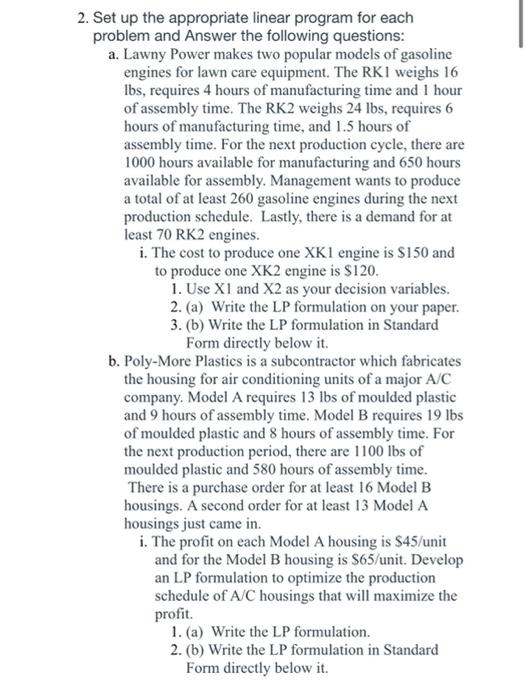 2. Set up the appropriate linear program for each problem and Answer the following questions:

a. Lawny Power makes two popular models of gasoline engines for lawn care equipment. The RK1 weighs 16 lbs, requires 4 hours of manufacturing time and 1 hour of assembly time. The RK2 weighs 24 lbs, requires 6 hours of manufacturing time, and 1.5 hours of assembly time. For the next production cycle, there are 1000 hours available for manufacturing and 650 hours available for assembly. Management wants to produce a total of at least 260 gasoline engines during the next production schedule. Lastly, there is a demand for at least 70 RK2 engines.

i. The cost to produce one XK1 engine is $150 and to produce one XK2 engine is $120.

1. Use X1 and X2 as your decision variables.

2. (a) Write the LP formulation on your paper.

3. (b) Write the LP formulation in Standard Form directly below it.

b. Poly-More Plastics is a subcontractor which fabricates the housing for air conditioning units of a major A/C company. Model A requires 13 lbs of moulded plastic and 9 hours of assembly time. Model B requires 19 lbs of moulded plastic and 8 hours of assembly time. For the next production period, there are 1100 lbs of moulded plastic and 580 hours of assembly time. There is a purchase order for at least 16 Model B housings. A second order for at least 13 Model A housings just came in.

i. The profit on each Model A housing is $45/unit and for the Model B housing is $65/unit. Develop an LP formulation to optimize the production schedule of A/C housings that will maximize the profit.

1. (a) Write the LP formulation.

2. (b) Write the LP formulation in Standard Form directly below it.